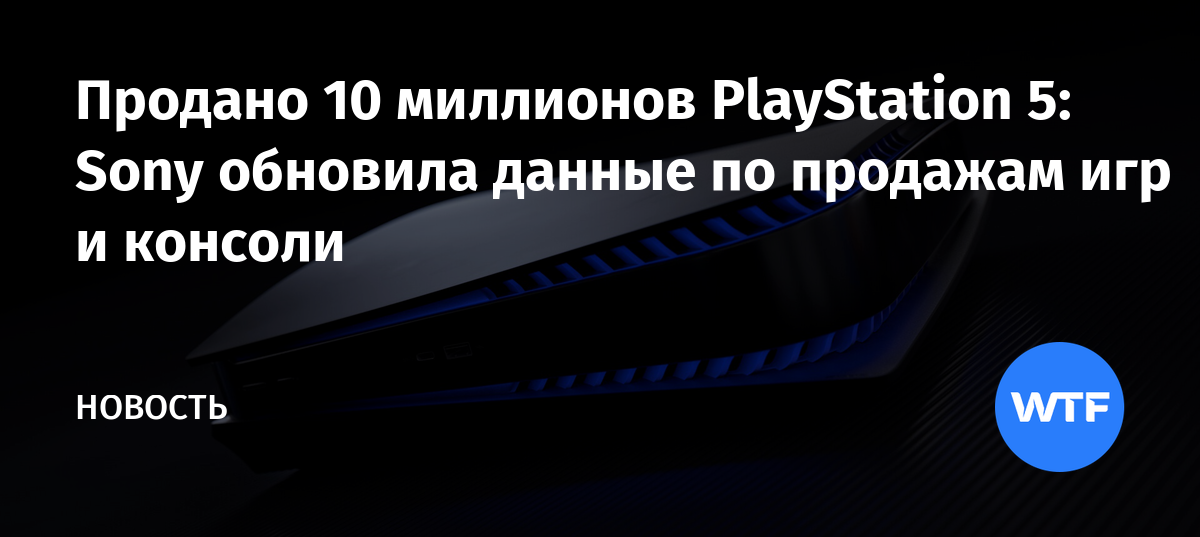 Продано 10 миллионов PlayStation 5: Sony обновила данные по продажам игр и консоли

НОВОСТЬ

WTF